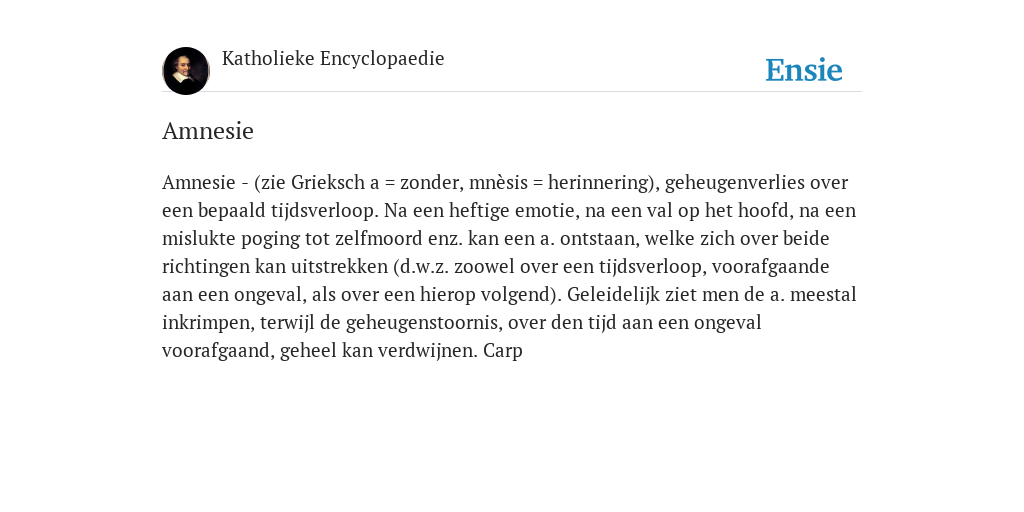 Katholieke Encyclopaedie

Ensie

Amnesie

Amnesie - (zie Grieksch a = zonder, mnèsis = herinnering), geheugenverlies over een bepaald tijdsverloop. Na een heftige emotie, na een val op het hoofd, na een mislukte poging tot zelfmoord enz. kan een a. ontstaan, welke zich over beide richtingen kan uitstrekken (d.w.z. zoowel over een tijdsverloop, voorafgaande aan een ongeval, als over een hierop volgend). Geleidelijk ziet men de a. meestal inkrimpen, terwijl de geheugenstoornis, over den tijd aan een ongeval voorafgaand, geheel kan verdwijnen. Carp